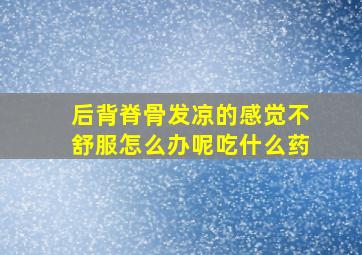 后背脊骨发凉的感觉不舒服怎么办呢吃什么药